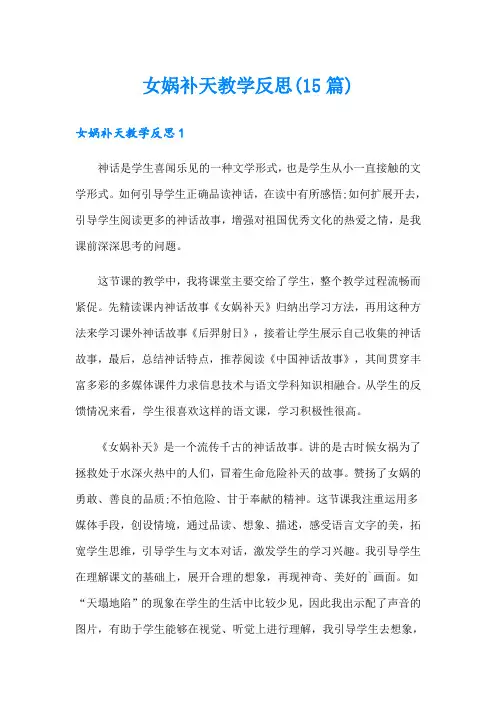 女娲补天教学反思(15篇)

女娲补天教学反思1

神话是学生喜闻乐见的一种文学形式，也是学生从小一直接触的文学形式。如何引导学生正确品读神话，在读中有所感悟;如何扩展开去，引导学生阅读更多的神话故事，增强对祖国优秀文化的热爱之情，是我课前深深思考的问题。

这节课的教学中，我将课堂主要交给了学生，整个教学过程流畅而紧促。先精读课内神话故事《女娲补天》归纳出学习方法，再用这种方法来学习课外神话故事《后羿射日》，接着让学生展示自己收集的神话故事，最后，总结神话特点，推荐阅读《中国神话故事》，其间贯穿丰富多彩的多媒体课件力求信息技术与语文学科知识相融合。从学生的反馈情况来看，学生很喜欢这样的语文课，学习积极性很高。

《女娲补天》是一个流传千古的神话故事。讲的是古时候女祸为了拯救处于水深火热中的人们，冒着生命危险补天的故事。赞扬了女娲的勇敢、善良的品质;不怕危险、甘于奉献的精神。这节课我注重运用多媒体手段，创设情境，通过品读、想象、描述，感受语言文字的美，拓宽学生思维，引导学生与文本对话，激发学生的学习兴趣。我引导学生在理解课文的基础上，展开合理的想象，再现神奇、美好的`画面。如“天塌地陷”的现象在学生的生活中比较少见，因此我出示配了声音的图片，有助于学生能够在视觉、听觉上进行理解，我引导学生去想象，